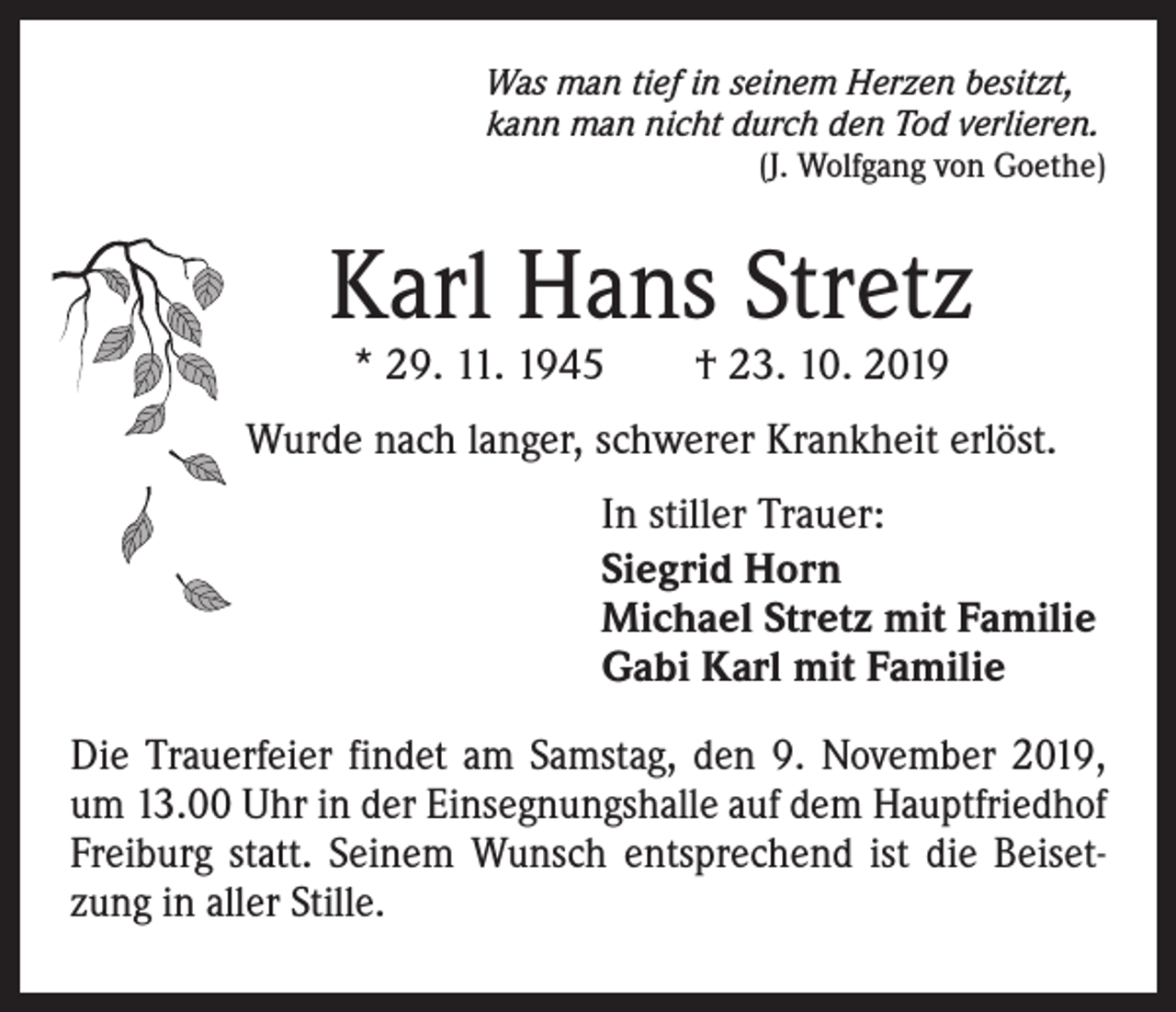 Was man tief in seinem Herzen besitzt,
kann man nicht durch den Tod verlieren.
(J. Wolfgang von Goethe)

Karl Hans Stretz

* 29. 11. 1945 † 23. 10. 2019

Wurde nach langer, schwerer Krankheit erlöst.

In stiller Trauer:
Siegrid Horn
Michael Stretz mit Familie
Gabi Karl mit Familie

Die Trauerfeier findet am Samstag, den 9. November 2019, um 13.00 Uhr in der Einsegnungshalle auf dem Hauptfriedhof Freiburg statt. Seinem Wunsch entsprechend ist die Beisetzung in aller Stille.